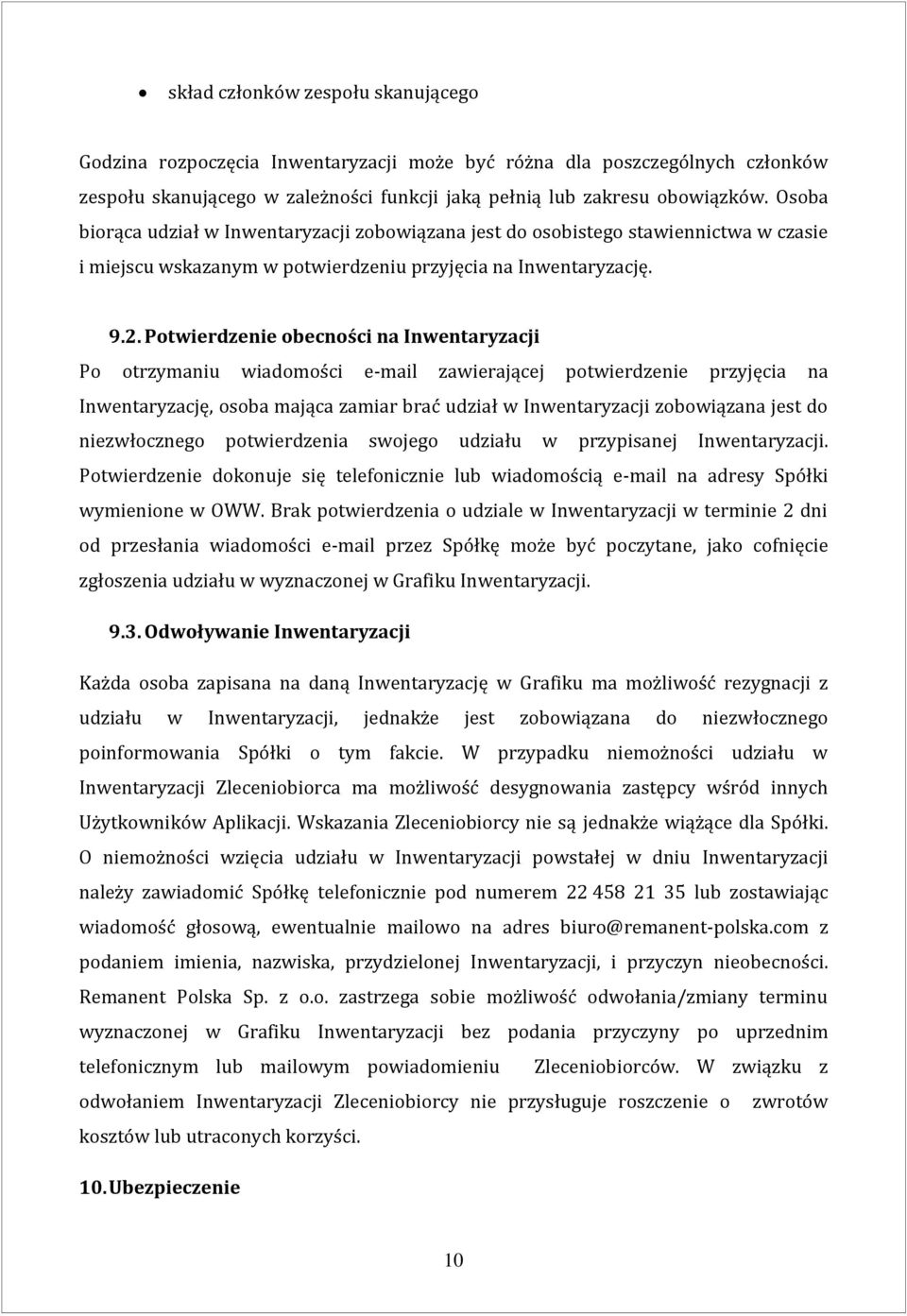 • skład członków zespołu skanującego

Godzina rozpoczęcia Inwentaryzacji może być różna dla poszczególnych członków zespołu skanującego w zależności funkcji jaką pełnią lub zakresu obowiązków. Osoba biorąca udział w Inwentaryzacji zobowiązana jest do osobistego stawiennictwa w czasie i miejscu wskazanym w potwierdzeniu przyjęcia na Inwentaryzację.

9.2. Potwierdzenie obecności na Inwentaryzacji

Po otrzymaniu wiadomości e-mail zawierającej potwierdzenie przyjęcia na Inwentaryzację, osoba mająca zamiar brać udział w Inwentaryzacji zobowiązana jest do niezwłocznego potwierdzenia swojego udziału w przypisanej Inwentaryzacji. Potwierdzenie dokonuje się telefonicznie lub wiadomością e-mail na adresy Spółki wymienione w OWW. Brak potwierdzenia o udziale w Inwentaryzacji w terminie 2 dni od przesłania wiadomości e-mail przez Spółkę może być poczytane, jako cofnięcie zgłoszenia udziału w wyznaczonej w Grafiku Inwentaryzacji.

9.3. Odwoływanie Inwentaryzacji

Każda osoba zapisana na daną Inwentaryzację w Grafiku ma możliwość rezygnacji z udziału w Inwentaryzacji, jednakże jest zobowiązana do niezwłocznego poinformowania Spółki o tym fakcie. W przypadku niemożności udziału w Inwentaryzacji Zleceniobiorca ma możliwość desygnowania zastępcy wśród innych Użytkowników Aplikacji. Wskazania Zleceniobiorcy nie są jednakże wiążące dla Spółki. O niemożności wzięcia udziału w Inwentaryzacji powstałej w dniu Inwentaryzacji należy zawiadomić Spółkę telefonicznie pod numerem 22 458 21 35 lub zostawiając wiadomość głosową, ewentualnie mailowo na adres biuro@remanent-polska.com z podaniem imienia, nazwiska, przydzielonej Inwentaryzacji, i przyczyn nieobecności. Remanent Polska Sp. z o.o. zastrzega sobie możliwość odwołania/zmiany terminu wyznaczonej w Grafiku Inwentaryzacji bez podania przyczyny po uprzednim telefonicznym lub mailowym powiadomieniu Zleceniobiorców. W związku z odwołaniem Inwentaryzacji Zleceniobiorcy nie przysługuje roszczenie o zwrotów kosztów lub utraconych korzyści.

10. Ubezpieczenie

10